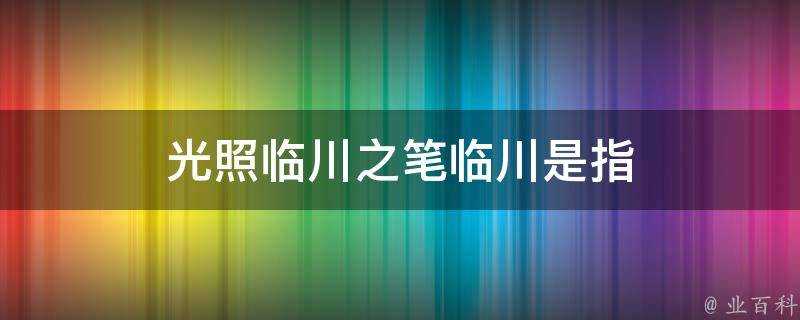 光照临川之笔临川是指

@ 业百科